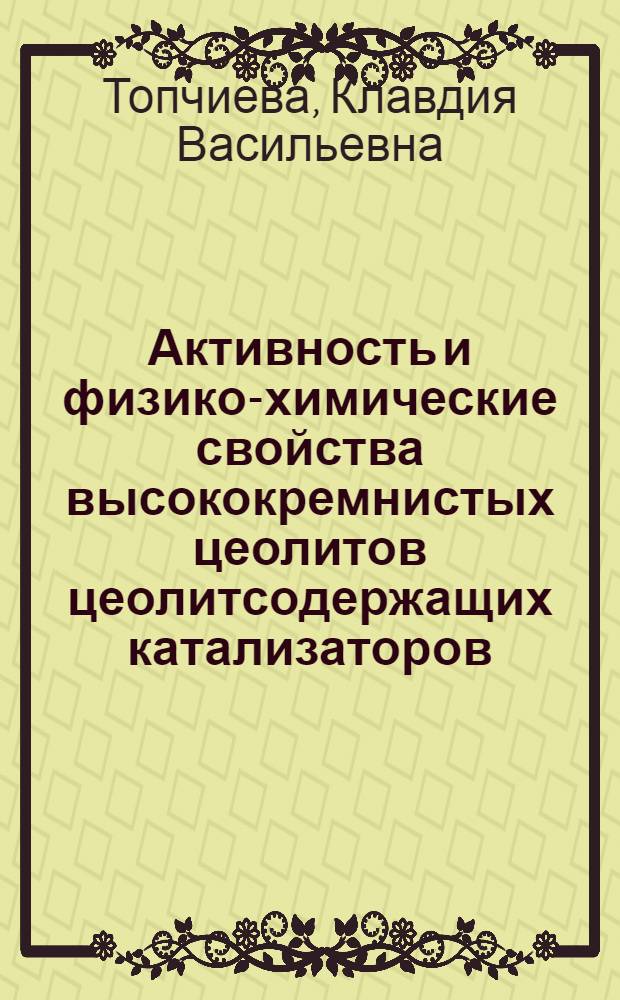 Топчиева, Клавдия Васильевна

Активность и физико-химические свойства высококремнистых цеолитов цеолитсодержащих катализаторов